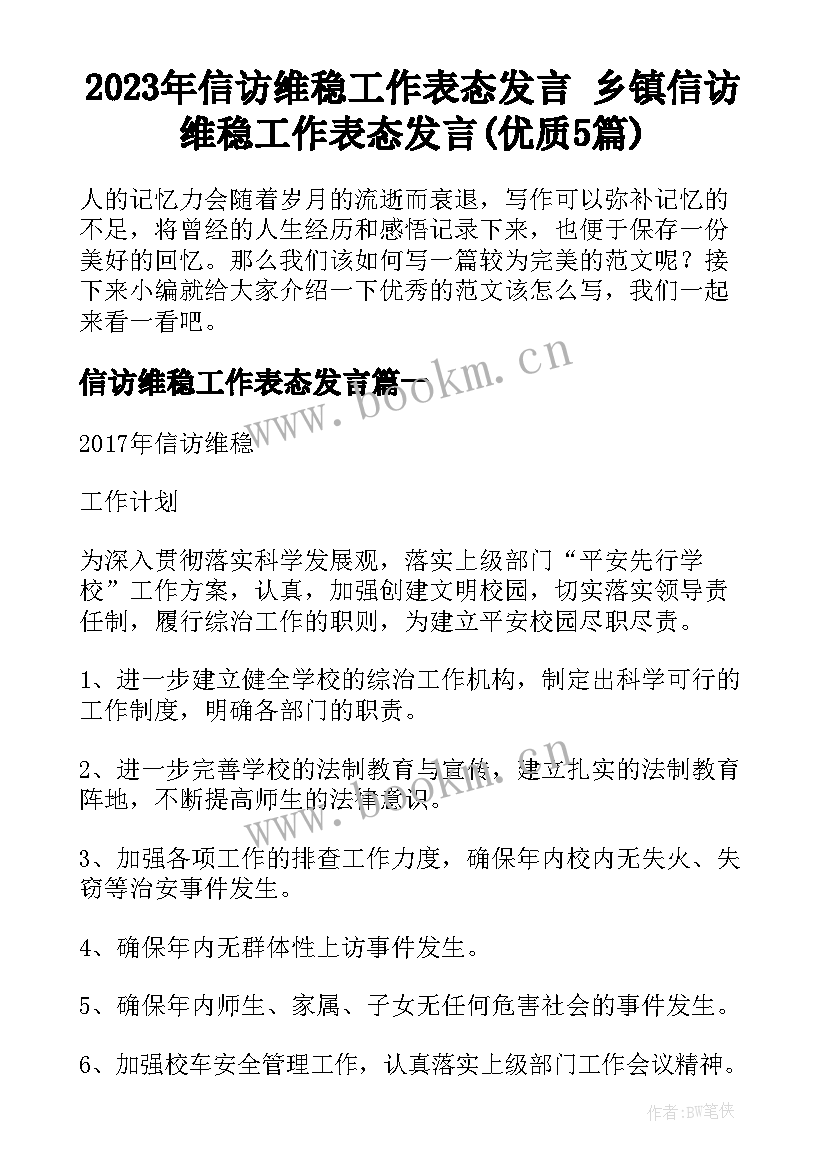 2023年信访维稳工作表态发言 乡镇信访维稳工作表态发言(优质5篇)

人的记忆力会随着岁月的流逝而衰退，写作可以弥补记忆的不足，将曾经的人生经历和感悟记录下来，也便于保存一份美好的回忆。那么我们该如何写一篇较为完美的范文呢？接下来小编就给大家介绍一下优秀的范文该怎么写，我们一起来看一看吧。

信访维稳工作表态发言篇一

www.bookm.cn

2017年信访维稳

工作计划

为深入贯彻落实科学发展观，落实上级部门“平安先行学校”工作方案，认真，加强创建文明校园，切实落实领导责任制，履行综治工作的职则，为建立平安校园尽职尽责。

1、进一步建立健全学校的综治工作机构，制定出科学可行的工作制度，明确各部门的职责。

2、进一步完善学校的法制教育与宣传，建立扎实的法制教育阵地，不断提高师生的法律意识。

www.bookm.cn

3、加强各项工作的排查工作力度，确保年内校内无失火、失窃等治安事件发生。

4、确保年内无群体性上访事件发生。

5、确保年内师生、家属、子女无任何危害社会的事件发生。

6、加强校车安全管理工作，认真落实上级部门工作会议精神。

作者:BW笔侠